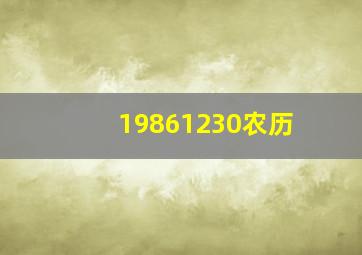 19861230农历